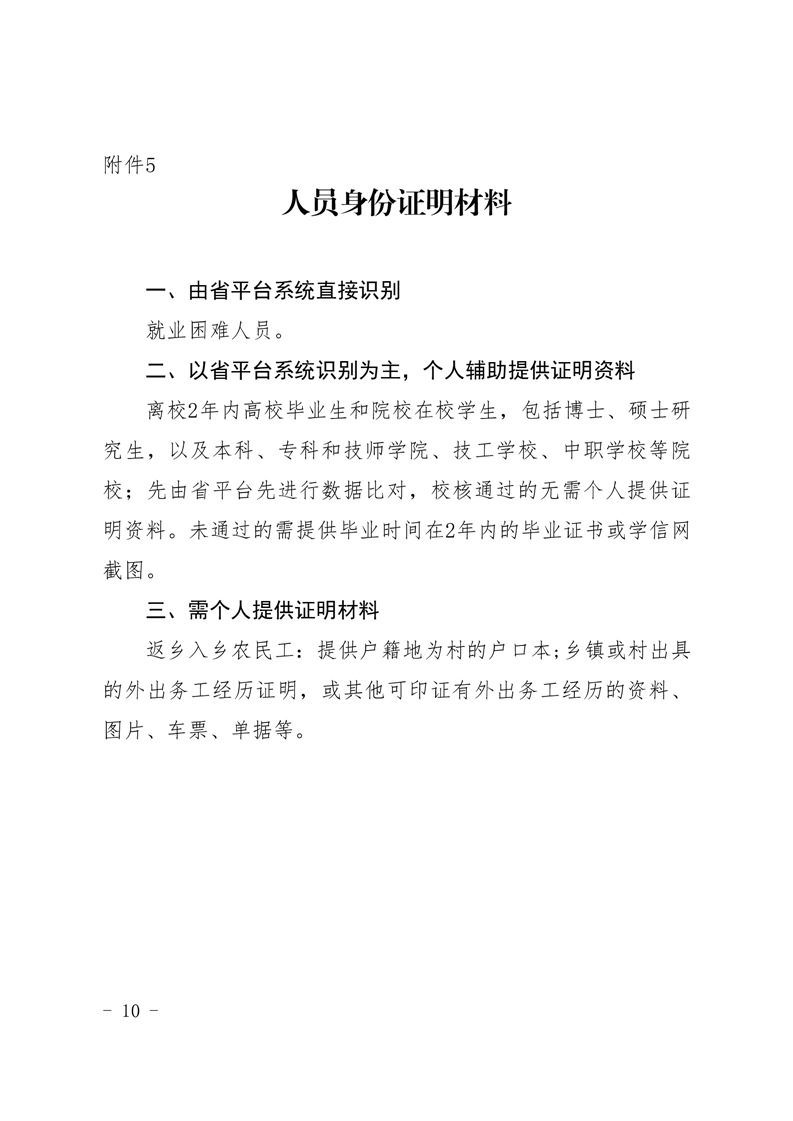 附件5

人员身份证明材料

一、由省平台系统直接识别

就业困难人员。

二、以省平台系统识别为主，个人辅助提供证明资料

离校2年内高校毕业生和院校在校学生，包括博士、硕士研究生，以及本科、专科和技师学院、技工学校、中职学校等院校；先由省平台先进行数据比对，校核通过的无需个人提供证明资料。未通过的需提供毕业时间在2年内的毕业证书或学信网截图。

三、需个人提供证明材料

返乡入乡农民工：提供户籍地为村的户口本;乡镇或村出具的外出务工经历证明，或其他可印证有外出务工经历的资料、图片、车票、单据等。

- 10 -